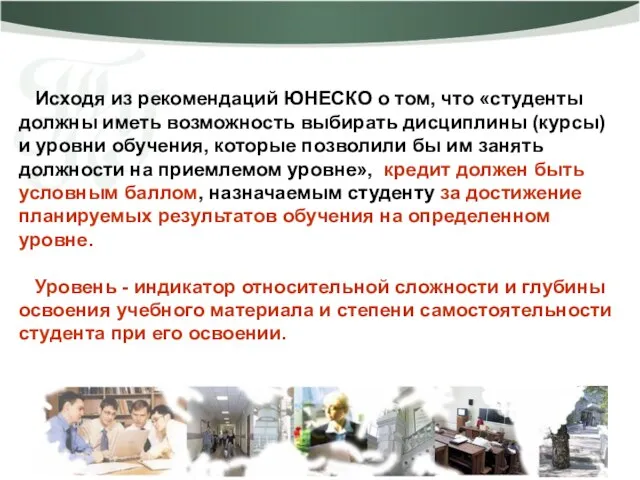 Исходя из рекомендаций ЮНЕСКО о том, что «студенты должны иметь возможность выбирать дисциплины (курсы) и уровни обучения, которые позволили бы им занять должности на приемлемом уровне», кредит должен быть условным баллом, назначаемым студенту за достижение планируемых результатов обучения на определенном уровне.

Уровень - индикатор относительной сложности и глубины освоения учебного материала и степени самостоятельности студента при его освоении.